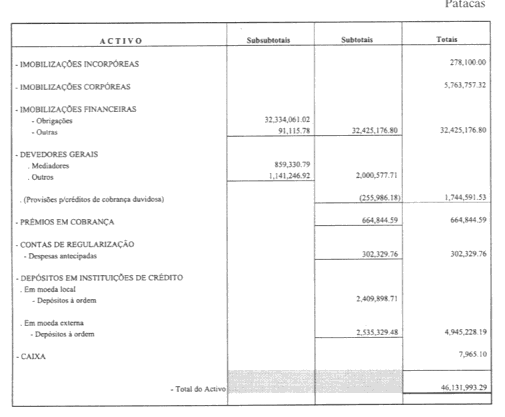 Patacas

| ACTIVO | Subsubtotais | Subtotais | Totais |
|---|---|---|---|
| - IMOBILIZAÇÕES INCORPÓREAS | | | 278,100.00 |
| - IMOBILIZAÇÕES CORPÓREAS | | | 5,763,757.32 |
| - IMOBILIZAÇÕES FINANCEIRAS | | | |
| - Obrigações | 32,334,061.02 | | |
| - Outras | 91,115.78 | 32,425,176.80 | 32,425,176.80 |
| - DEVEDORES GERAIS | | | |
| . Mediadores | 859,330.79 | | |
| . Outros | 1,141,246.92 | 2,000,577.71 | |
| . (Provisões p/créditos de cobrança duvidosa) | | (255,986.18) | 1,744,591.53 |
| - PRÉMIOS EM COBRANÇA | | 664,844.59 | 664,844.59 |
| - CONTAS DE REGULARIZAÇÃO | | | |
| - Despesas antecipadas | | 302,329.76 | 302,329.76 |
| - DEPÓSITOS EM INSTITUIÇÕES DE CRÉDITO | | | |
| . Em moeda local | | | |
| - Depósitos à ordem | | 2,409,898.71 | |
| . Em moeda externa | | | |
| - Depósitos à ordem | | 2,535,329.48 | 4,945,228.19 |
| - CAIXA | | | 7,965.10 |
| - Total do Activo | | | 46,131,993.29 |